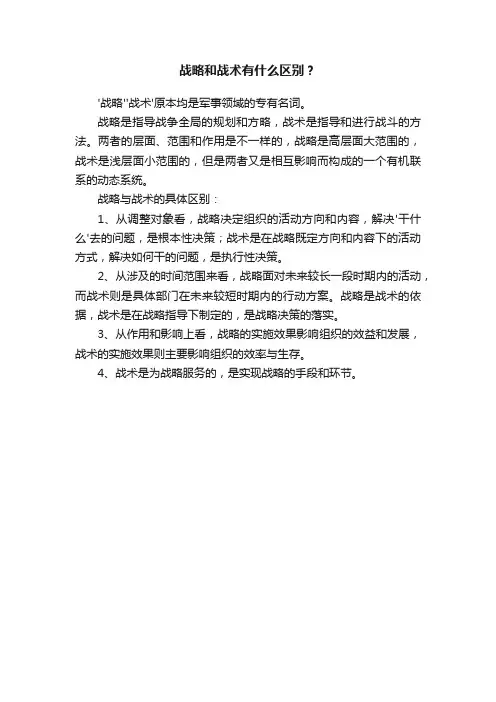 战略和战术有什么区别？

'战略''战术'原本均是军事领域的专有名词。

战略是指导战争全局的规划和方略，战术是指导和进行战斗的方法。两者的层面、范围和作用是不一样的，战略是高层面大范围的，战术是浅层面小范围的，但是两者又是相互影响而构成的一个有机联系的动态系统。

战略与战术的具体区别：

1、从调整对象看，战略决定组织的活动方向和内容，解决'干什么'去的问题，是根本性决策；战术是在战略既定方向和内容下的活动方式，解决如何干的问题，是执行性决策。

2、从涉及的时间范围来看，战略面对未来较长一段时期内的活动，而战术则是具体部门在未来较短时期内的行动方案。战略是战术的依据，战术是在战略指导下制定的，是战略决策的落实。

3、从作用和影响上看，战略的实施效果影响组织的效益和发展，战术的实施效果则主要影响组织的效率与生存。

4、战术是为战略服务的，是实现战略的手段和环节。